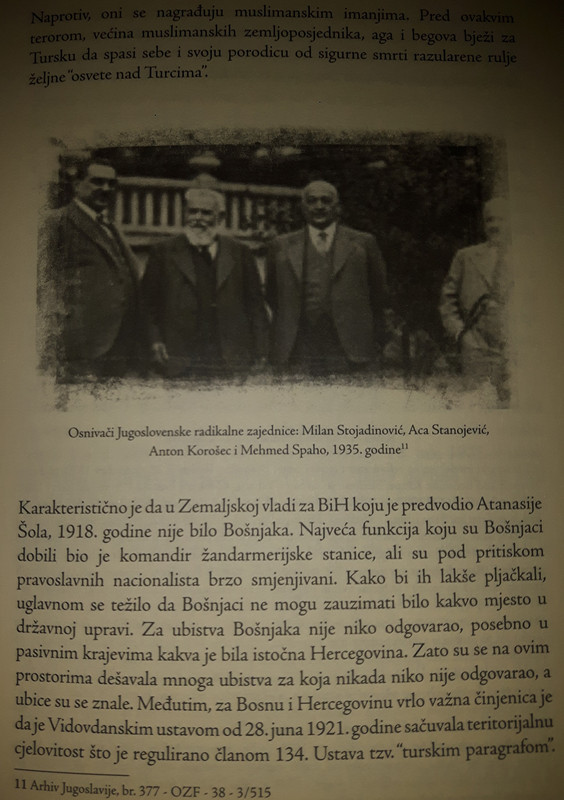 Naprotiv, oni se nagrađuju muslimanskim imanjima. Pred ovakvim terorom, većina muslimanskih zemljoposjednika, aga i begova bježi za Tursku da spasi sebe i svoju porodicu od sigurne smrti razularene rulje željne "osvete nad Turcima".

Osnivači Jugoslovenske radikalne zajednice: Milan Stojadinović, Aca Stanojević, Anton Korošec i Mehmed Spaho, 1935. godine$^{11}$

Karakteristično je da u Zemaljskoj vladi za BiH koju je predvodio Atanasije Šola, 1918. godine nije bilo Bošnjaka. Najveća funkcija koju su Bošnjaci dobili bio je komandir žandarmerijske stanice, ali su pod pritiskom pravoslavnih nacionalista brzo smjenjivani. Kako bi ih lakše pljačkali, uglavnom se težilo da Bošnjaci ne mogu zauzimati bilo kakvo mjesto u državnoj upravi. Za ubistva Bošnjaka nije niko odgovarao, posebno u pasivnim krajevima kakva je bila istočna Hercegovina. Zato su se na ovim prostorima dešavala mnoga ubistva za koja nikada niko nije odgovarao, a ubice su se znale. Međutim, za Bosnu i Hercegovinu vrlo važna činjenica je da je Vidovdanskim ustavom od 28. juna 1921. godine sačuvala teritorijalnu cjelovitost što je regulirano članom 134. Ustava tzv. "turskim paragrafom".

11 Arhiv Jugoslavije, br. 377 - OZF - 38 - 3/515